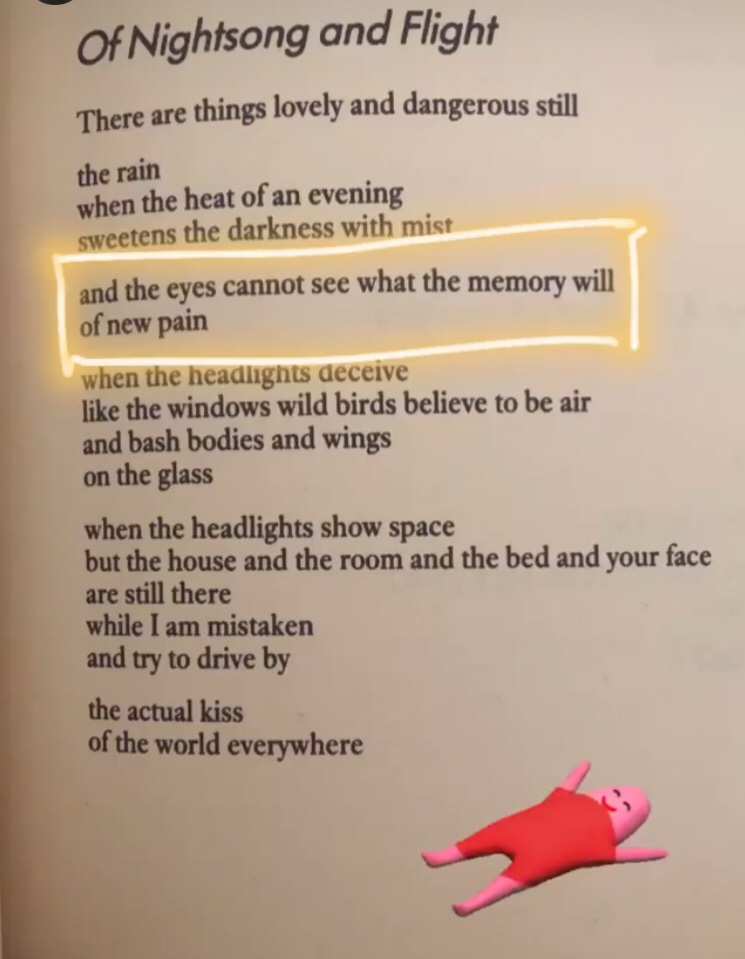 Of Nightsong and Flight

There are things lovely and dangerous still

the rain
when the heat of an evening
sweetens the darkness with mist

and the eyes cannot see what the memory will
of new pain

when the headlights deceive
like the windows wild birds believe to be air
and bash bodies and wings
on the glass

when the headlights show space
but the house and the room and the bed and your face
are still there
while I am mistaken
and try to drive by

the actual kiss
of the world everywhere